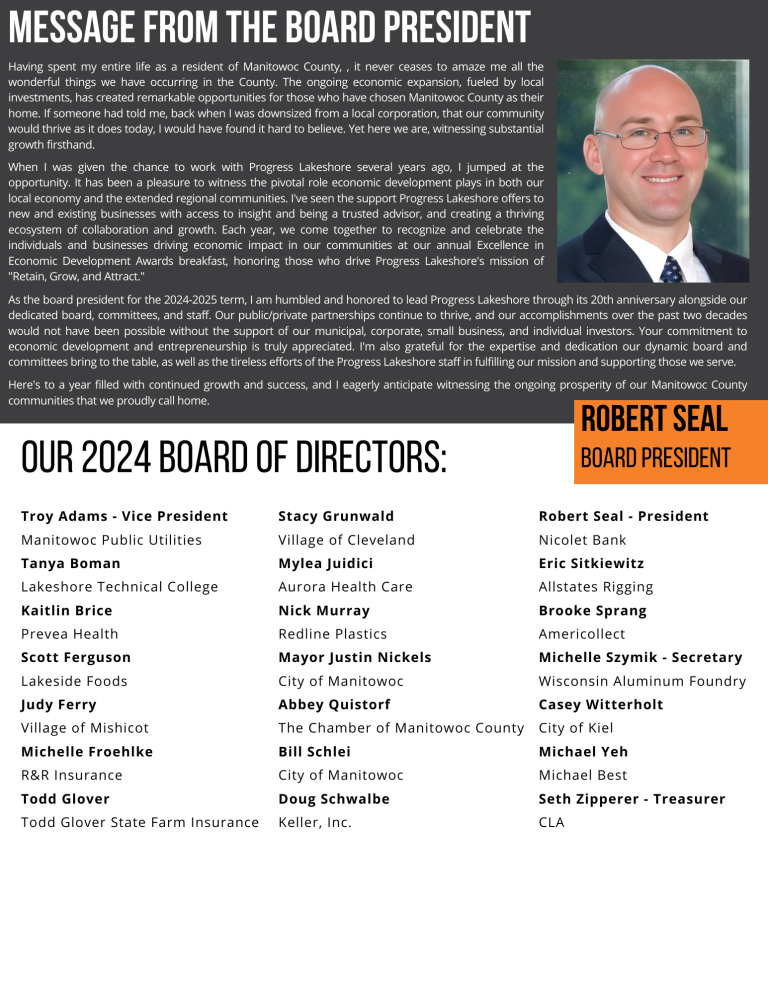 MESSAGE FROM THE BOARD PRESIDENT

Having spent my entire life as a resident of Manitowoc County, , it never ceases to amaze me all the wonderful things we have occurring in the County. The ongoing economic expansion, fueled by local investments, has created remarkable opportunities for those who have chosen Manitowoc County as their home. If someone had told me, back when I was downsized from a local corporation, that our community would thrive as it does today, I would have found it hard to believe. Yet here we are, witnessing substantial growth firsthand.

When I was given the chance to work with Progress Lakeshore several years ago, I jumped at the opportunity. It has been a pleasure to witness the pivotal role economic development plays in both our local economy and the extended regional communities. I've seen the support Progress Lakeshore offers to new and existing businesses with access to insight and being a trusted advisor, and creating a thriving ecosystem of collaboration and growth. Each year, we come together to recognize and celebrate the individuals and businesses driving economic impact in our communities at our annual Excellence in Economic Development Awards breakfast, honoring those who drive Progress Lakeshore's mission of "Retain, Grow, and Attract."

As the board president for the 2024-2025 term, I am humbled and honored to lead Progress Lakeshore through its 20th anniversary alongside our dedicated board, committees, and staff. Our public/private partnerships continue to thrive, and our accomplishments over the past two decades would not have been possible without the support of our municipal, corporate, small business, and individual investors. Your commitment to economic development and entrepreneurship is truly appreciated. I'm also grateful for the expertise and dedication our dynamic board and committees bring to the table, as well as the tireless efforts of the Progress Lakeshore staff in fulfilling our mission and supporting those we serve.

Here's to a year filled with continued growth and success, and I eagerly anticipate witnessing the ongoing prosperity of our Manitowoc County communities that we proudly call home.

ROBERT SEAL
BOARD PRESIDENT

OUR 2024 BOARD OF DIRECTORS:

Troy Adams - Vice President
Manitowoc Public Utilities
Tanya Boman
Lakeshore Technical College
Kaitlin Brice
Prevea Health
Scott Ferguson
Lakeside Foods
Judy Ferry
Village of Mishicot
Michelle Froehlke
R&R Insurance
Todd Glover
Todd Glover State Farm Insurance

Stacy Grunwald
Village of Cleveland
Mylea Juidici
Aurora Health Care
Nick Murray
Redline Plastics
Mayor Justin Nickels
City of Manitowoc
Abbey Quistorf
The Chamber of Manitowoc County
Bill Schlei
City of Manitowoc
Doug Schwalbe
Keller, Inc.

Robert Seal - President
Nicolet Bank
Eric Sitkiewitz
Allstates Rigging
Brooke Sprang
Americollect
Michelle Szymik - Secretary
Wisconsin Aluminum Foundry
Casey Witterholt
City of Kiel
Michael Yeh
Michael Best
Seth Zipperer - Treasurer
CLA